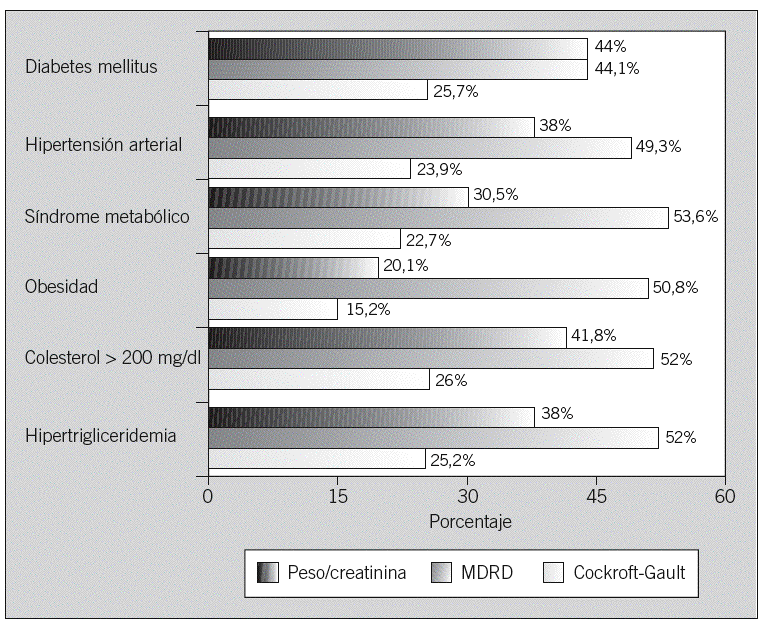 Diabetes mellitus
44%
44,1%
25,7%

Hipertensión arterial
38%
49,3%
23,9%

Síndrome metabólico
30,5%
53,6%
22,7%

Obesidad
20,1%
50,8%
15,2%

Colesterol > 200 mg/dl
41,8%
52%
26%

Hipertrigliceridemia
38%
52%
25,2%

0 15 30 45 60
Porcentaje

Peso/creatinina MDRD Cockroft-Gault